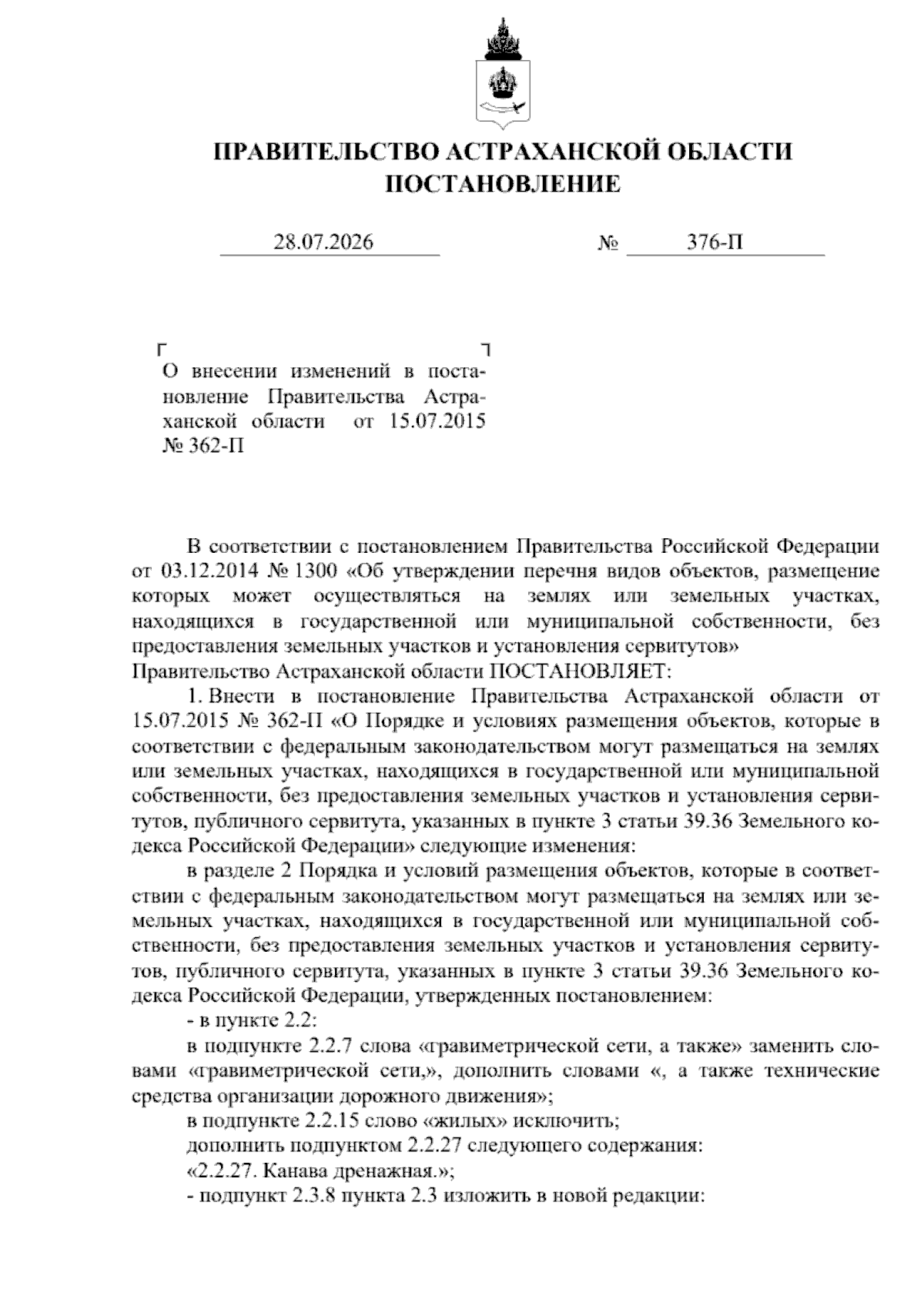 ПРАВИТЕЛЬСТВО АСТРАХАНСКОЙ ОБЛАСТИ
ПОСТАНОВЛЕНИЕ

28.07.2026 № 376-П

О внесении изменений в постановление Правительства Астраханской области от 15.07.2015 № 362-П

В соответствии с постановлением Правительства Российской Федерации от 03.12.2014 № 1300 «Об утверждении перечня видов объектов, размещение которых может осуществляться на землях или земельных участках, находящихся в государственной или муниципальной собственности, без предоставления земельных участков и установления сервитутов»
Правительство Астраханской области ПОСТАНОВЛЯЕТ:

1. Внести в постановление Правительства Астраханской области от 15.07.2015 № 362-П «О Порядке и условиях размещения объектов, которые в соответствии с федеральным законодательством могут размещаться на землях или земельных участках, находящихся в государственной или муниципальной собственности, без предоставления земельных участков и установления сервитутов, публичного сервитута, указанных в пункте 3 статьи 39.36 Земельного кодекса Российской Федерации» следующие изменения:

в разделе 2 Порядка и условий размещения объектов, которые в соответствии с федеральным законодательством могут размещаться на землях или земельных участках, находящихся в государственной или муниципальной собственности, без предоставления земельных участков и установления сервитутов, публичного сервитута, указанных в пункте 3 статьи 39.36 Земельного кодекса Российской Федерации, утвержденных постановлением:

- в пункте 2.2:

в подпункте 2.2.7 слова «гравиметрической сети, а также» заменить словами «гравиметрической сети,», дополнить словами «, а также технические средства организации дорожного движения»;

в подпункте 2.2.15 слово «жилых» исключить;

дополнить подпунктом 2.2.27 следующего содержания:

«2.2.27. Канава дренажная.»;

- подпункт 2.3.8 пункта 2.3 изложить в новой редакции: